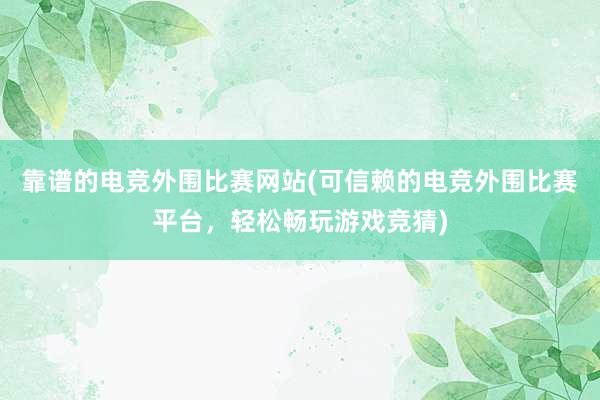 靠谱的电竞外围比赛网站(可信赖的电竞外围比赛平台，轻松畅玩游戏竞猜)